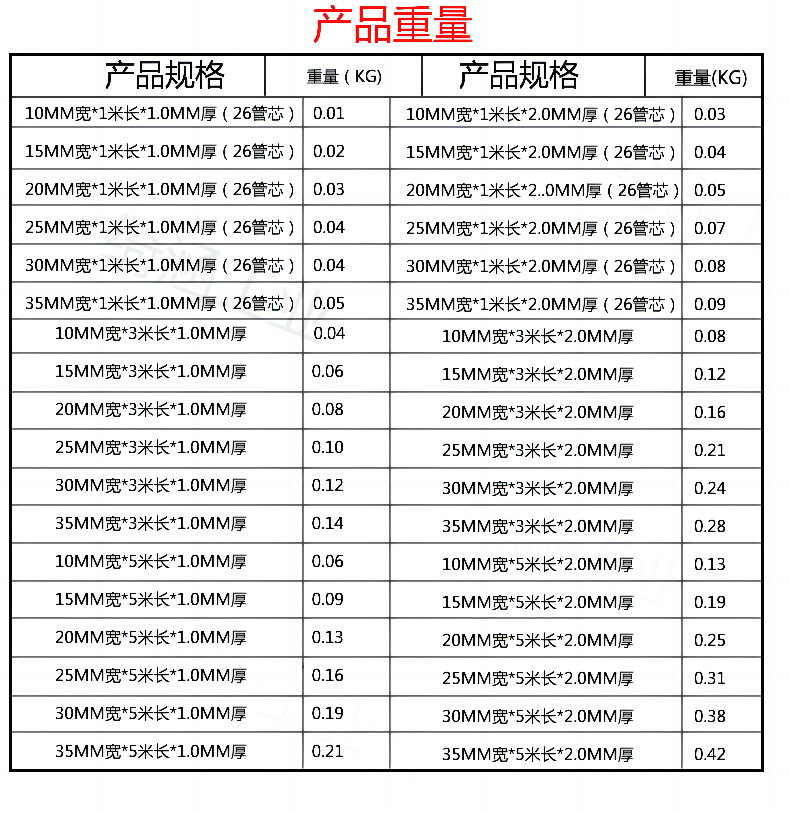 产品重量

| 产品规格 | 重量（KG) | 产品规格 | 重量(KG) |
|---|---|---|---|
| 10MM宽*1米长*1.0MM厚（26管芯） | 0.01 | 10MM宽*1米长*2.0MM厚（26管芯） | 0.03 |
| 15MM宽*1米长*1.0MM厚（26管芯） | 0.02 | 15MM宽*1米长*2.0MM厚（26管芯） | 0.04 |
| 20MM宽*1米长*1.0MM厚（26管芯） | 0.03 | 20MM宽*1米长*2..0MM厚（26管芯） | 0.05 |
| 25MM宽*1米长*1.0MM厚（26管芯） | 0.04 | 25MM宽*1米长*2.0MM厚（26管芯） | 0.07 |
| 30MM宽*1米长*1.0MM厚（26管芯） | 0.04 | 30MM宽*1米长*2.0MM厚（26管芯） | 0.08 |
| 35MM宽*1米长*1.0MM厚（26管芯） | 0.05 | 35MM宽*1米长*2.0MM厚（26管芯） | 0.09 |
| 10MM宽*3米长*1.0MM厚 | 0.04 | 10MM宽*3米长*2.0MM厚 | 0.08 |
| 15MM宽*3米长*1.0MM厚 | 0.06 | 15MM宽*3米长*2.0MM厚 | 0.12 |
| 20MM宽*3米长*1.0MM厚 | 0.08 | 20MM宽*3米长*2.0MM厚 | 0.16 |
| 25MM宽*3米长*1.0MM厚 | 0.10 | 25MM宽*3米长*2.0MM厚 | 0.21 |
| 30MM宽*3米长*1.0MM厚 | 0.12 | 30MM宽*3米长*2.0MM厚 | 0.24 |
| 35MM宽*3米长*1.0MM厚 | 0.14 | 35MM宽*3米长*2.0MM厚 | 0.28 |
| 10MM宽*5米长*1.0MM厚 | 0.06 | 10MM宽*5米长*2.0MM厚 | 0.13 |
| 15MM宽*5米长*1.0MM厚 | 0.09 | 15MM宽*5米长*2.0MM厚 | 0.19 |
| 20MM宽*5米长*1.0MM厚 | 0.13 | 20MM宽*5米长*2.0MM厚 | 0.25 |
| 25MM宽*5米长*1.0MM厚 | 0.16 | 25MM宽*5米长*2.0MM厚 | 0.31 |
| 30MM宽*5米长*1.0MM厚 | 0.19 | 30MM宽*5米长*2.0MM厚 | 0.38 |
| 35MM宽*5米长*1.0MM厚 | 0.21 | 35MM宽*5米长*2.0MM厚 | 0.42 |